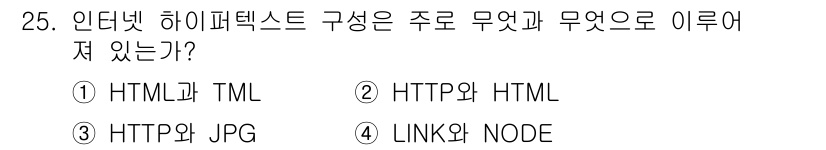 25. 인터넷 하이퍼텍스트 구성은 주로 무엇과 무엇으로 이루어져 있는가?

① HTML과 TML ② HTTP와 HTML

③ HTTP와 JPG ④ LINK와 NODE